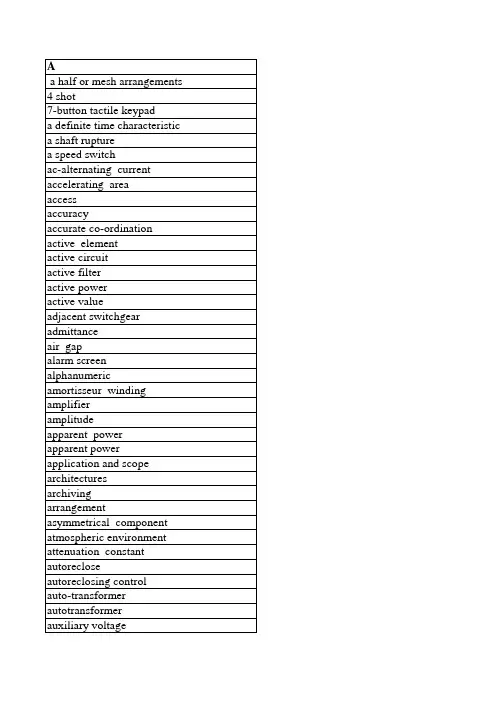 | A |
|---|
| a half or mesh arrangements |
| 4 shot |
| 7-button tactile keypad |
| a definite time characteristic |
| a shaft rupture |
| a speed switch |
| ac-alternating current |
| accelerating area |
| access |
| accuracy |
| accurate co-ordination |
| active element |
| active circuit |
| active filter |
| active power |
| active value |
| adjacent switchgear |
| admittance |
| air gap |
| alarm screen |
| alphanumeric |
| amortisseur winding |
| amplifier |
| amplitude |
| apparent power |
| apparent power |
| application and scope |
| architectures |
| archiving |
| arrangement |
| asymmetrical component |
| atmospheric environment |
| attenuation constant |
| autoreclose |
| autoreclosing control |
| auto-transformer |
| autotransformer |
| auxiliary voltage |